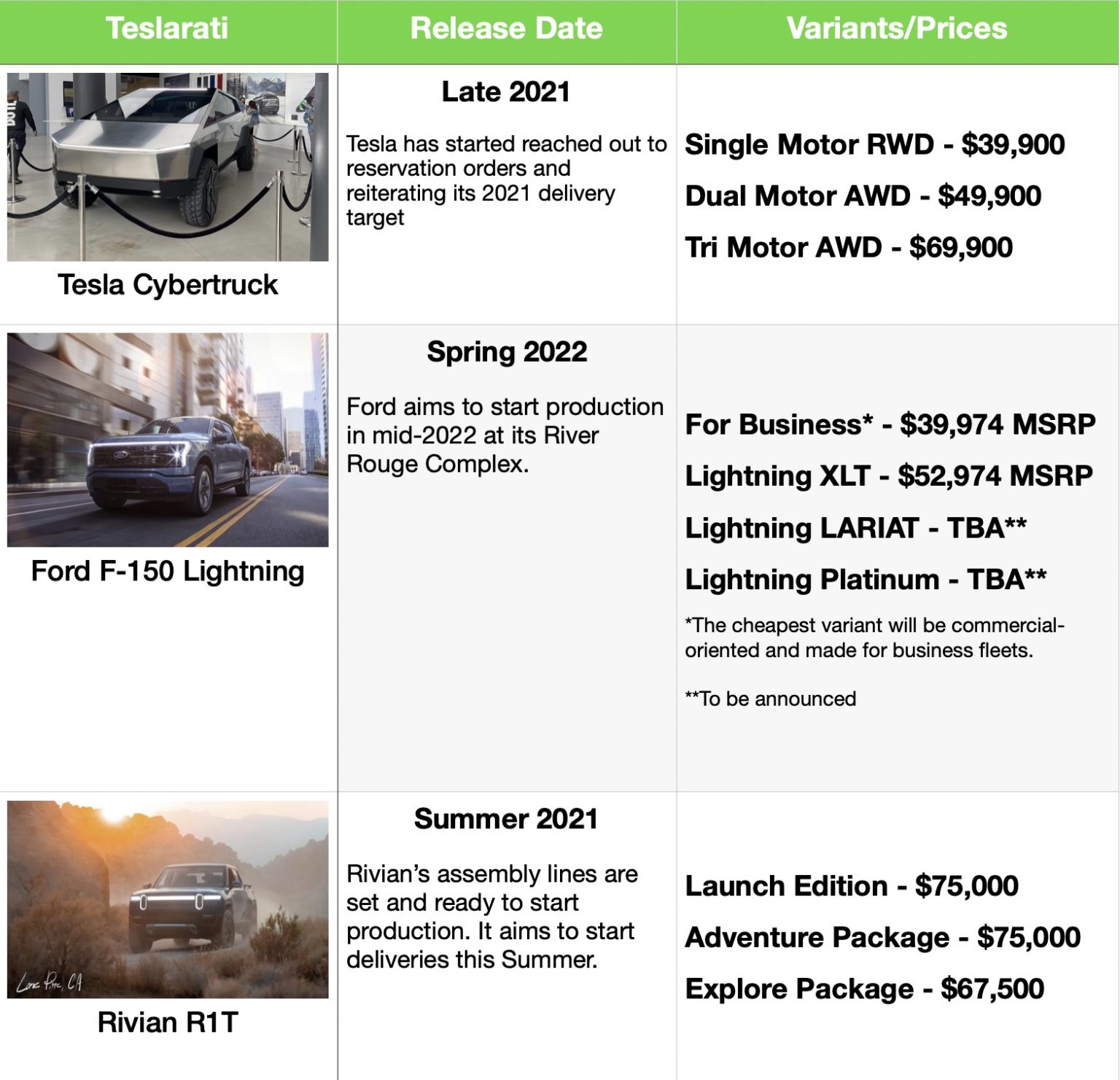 | Teslarati | Release Date | Variants/Prices |
|---|---|---|
| Tesla Cybertruck | **Late 2021** Tesla has started reached out to reservation orders and reiterating its 2021 delivery target | **Single Motor RWD - \$39,900** **Dual Motor AWD - \$49,900** **Tri Motor AWD - \$69,900** |
| Ford F-150 Lightning | **Spring 2022** Ford aims to start production in mid-2022 at its River Rouge Complex. | **For Business\* - \$39,974 MSRP** **Lightning XLT - \$52,974 MSRP** **Lightning LARIAT - TBA\*\*** **Lightning Platinum - TBA\*\*** \*The cheapest variant will be commercial-oriented and made for business fleets. \*\*To be announced |
| Lone Pine, CA Rivian R1T | **Summer 2021** Rivian's assembly lines are set and ready to start production. It aims to start deliveries this Summer. | **Launch Edition - \$75,000** **Adventure Package - \$75,000** **Explore Package - \$67,500** |